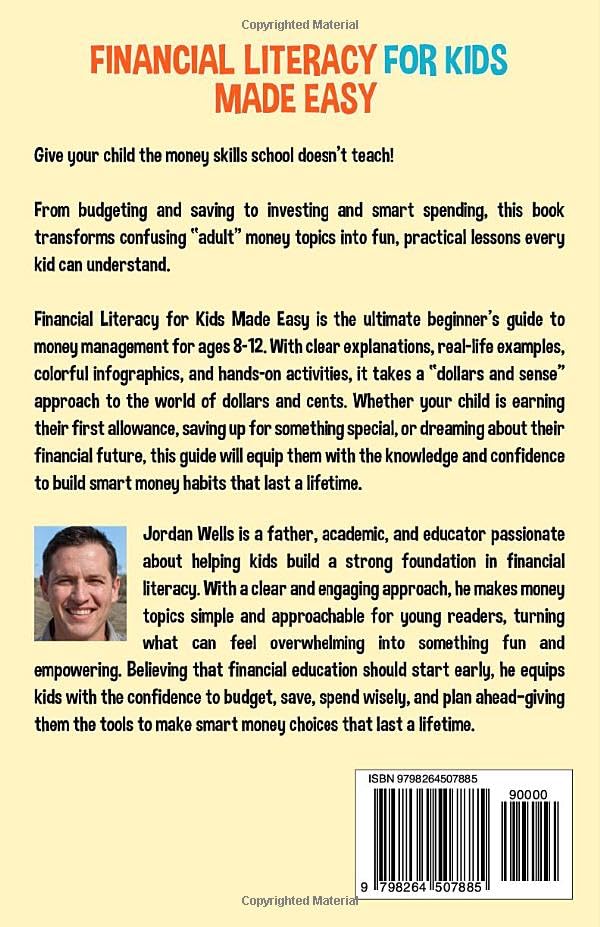 Copyrighted Material

FINANCIAL LITERACY FOR KIDS MADE EASY

Give your child the money skills school doesn't teach!

From budgeting and saving to investing and smart spending, this book transforms confusing "adult" money topics into fun, practical lessons every kid can understand.

Financial Literacy for Kids Made Easy is the ultimate beginner's guide to money management for ages 8-12. With clear explanations, real-life examples, colorful infographics, and hands-on activities, it takes a "dollars and sense" approach to the world of dollars and cents. Whether your child is earning their first allowance, saving up for something special, or dreaming about their financial future, this guide will equip them with the knowledge and confidence to build smart money habits that last a lifetime.

Jordan Wells is a father, academic, and educator passionate about helping kids build a strong foundation in financial literacy. With a clear and engaging approach, he makes money topics simple and approachable for young readers, turning what can feel overwhelming into something fun and empowering. Believing that financial education should start early, he equips kids with the confidence to budget, save, spend wisely, and plan ahead-giving them the tools to make smart money choices that last a lifetime.

ISBN 9798264507885

90000

9 798264 507885

Copyrighted Material